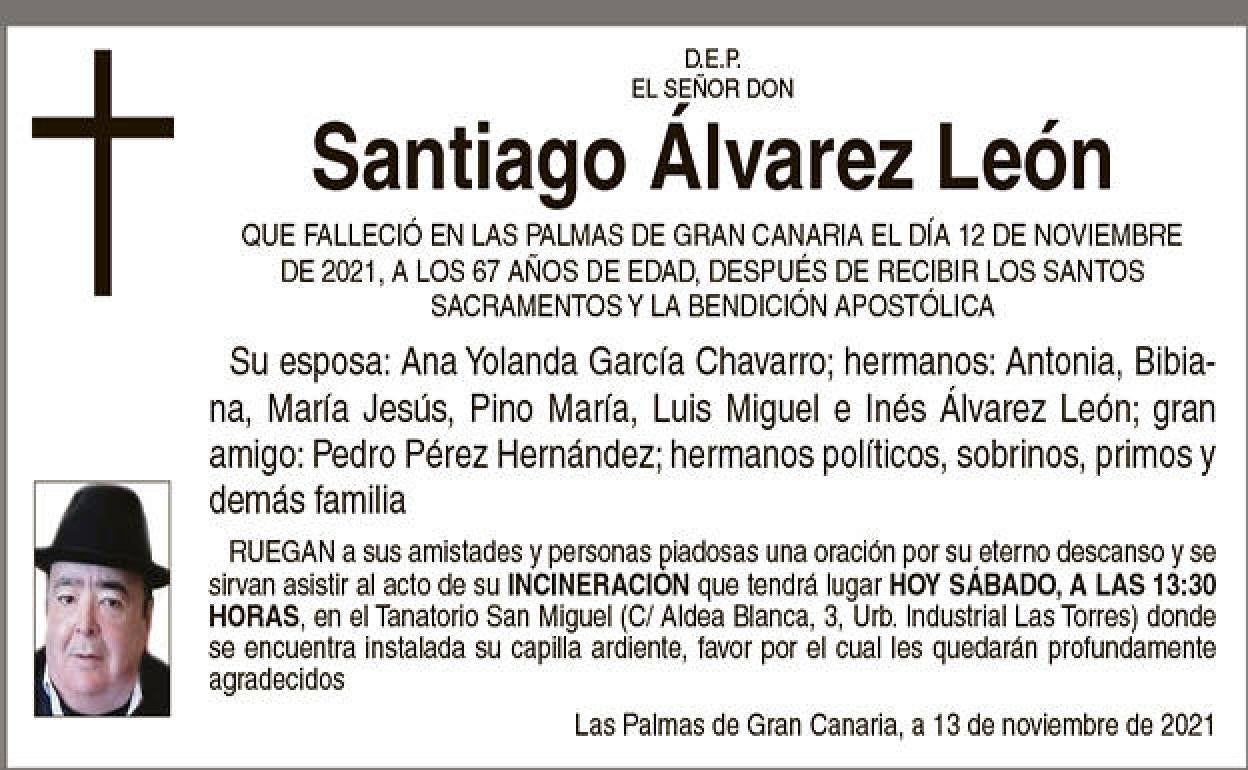 D.E.P.
EL SEÑOR DON

Santiago Álvarez León

QUE FALLECIÓ EN LAS PALMAS DE GRAN CANARIA EL DÍA 12 DE NOVIEMBRE DE 2021, A LOS 67 AÑOS DE EDAD, DESPUÉS DE RECIBIR LOS SANTOS SACRAMENTOS Y LA BENDICIÓN APOSTÓLICA

Su esposa: Ana Yolanda García Chavarro; hermanos: Antonia, Bibiana, María Jesús, Pino María, Luis Miguel e Inés Álvarez León; gran amigo: Pedro Pérez Hernández; hermanos políticos, sobrinos, primos y demás familia

RUEGAN a sus amistades y personas piadosas una oración por su eterno descanso y se sirvan asistir al acto de su INCINERACIÓN que tendrá lugar HOY SÁBADO, A LAS 13:30 HORAS, en el Tanatorio San Miguel (C/ Aldea Blanca, 3, Urb. Industrial Las Torres) donde se encuentra instalada su capilla ardiente, favor por el cual les quedarán profundamente agradecidos

Las Palmas de Gran Canaria, a 13 de noviembre de 2021